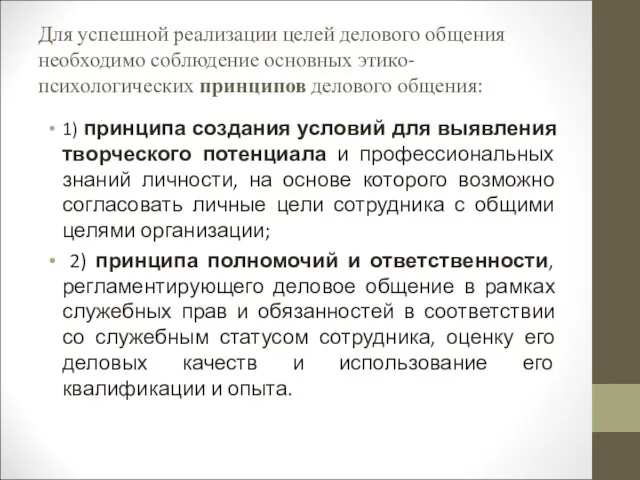 Для успешной реализации целей делового общения необходимо соблюдение основных этико-психологических принципов делового общения:

• 1) принципа создания условий для выявления творческого потенциала и профессиональных знаний личности, на основе которого возможно согласовать личные цели сотрудника с общими целями организации;

• 2) принципа полномочий и ответственности, регламентирующего деловое общение в рамках служебных прав и обязанностей в соответствии со служебным статусом сотрудника, оценку его деловых качеств и использование его квалификации и опыта.